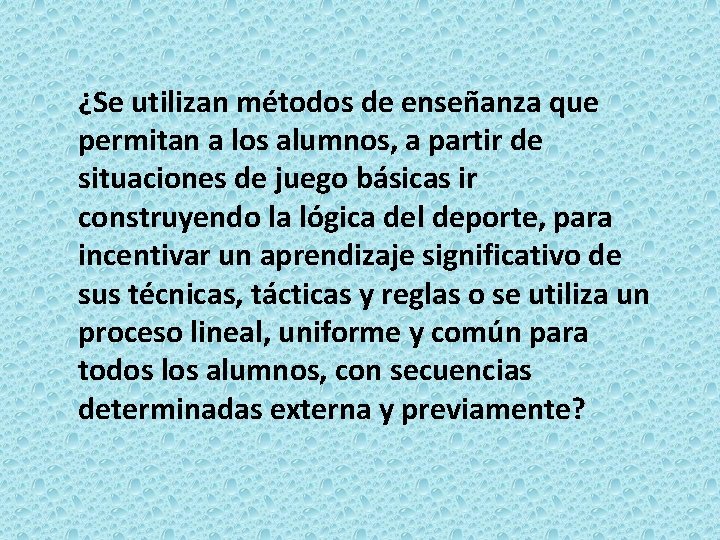 ¿Se utilizan métodos de enseñanza que permitan a los alumnos, a partir de situaciones de juego básicas ir construyendo la lógica del deporte, para incentivar un aprendizaje significativo de sus técnicas, tácticas y reglas o se utiliza un proceso lineal, uniforme y común para todos los alumnos, con secuencias determinadas externa y previamente?